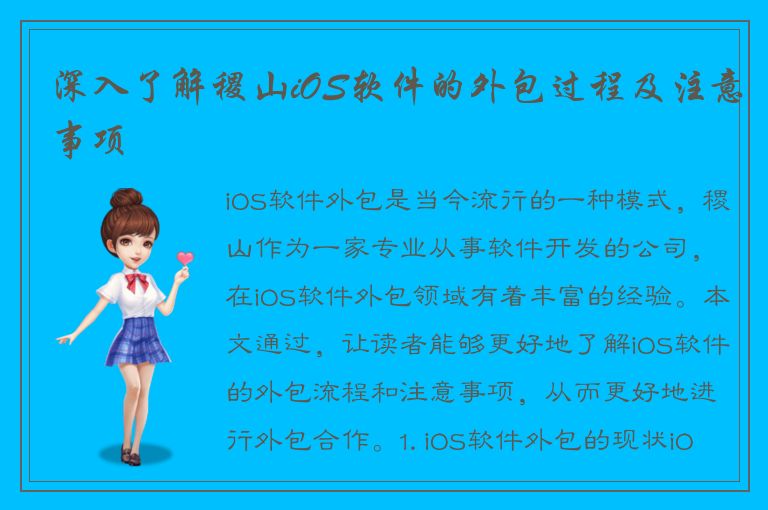 深入了解稷山iOS软件的外包过程及注意事项

iOS软件外包是当今流行的一种模式，稷山作为一家专业从事软件开发的公司，在iOS软件外包领域有着丰富的经验。本文通过，让读者能够更好地了解iOS软件的外包流程和注意事项，从而更好地进行外包合作。1. iOS软件外包的现状iO